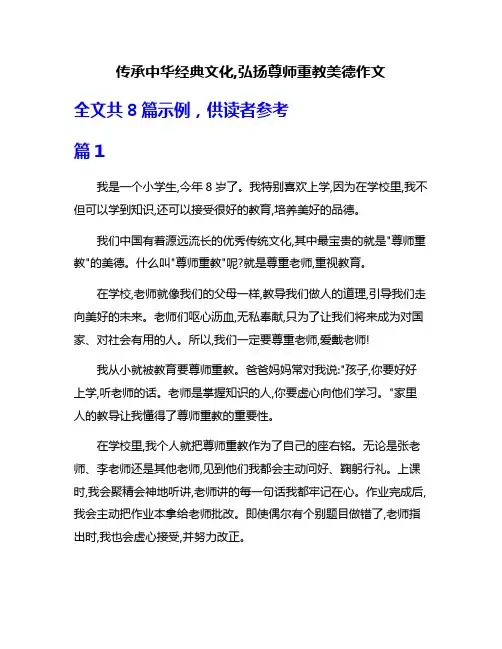 传承中华经典文化,弘扬尊师重教美德作文

全文共 8 篇示例，供读者参考

篇 1

我是一个小学生,今年 8 岁了。我特别喜欢上学,因为在学校里,我不但可以学到知识,还可以接受很好的教育,培养美好的品德。

我们中国有着源远流长的优秀传统文化,其中最宝贵的就是"尊师重教"的美德。什么叫"尊师重教"呢?就是尊重老师,重视教育。

在学校,老师就像我们的父母一样,教导我们做人的道理,引导我们走向美好的未来。老师们呕心沥血,无私奉献,只为了让我们将来成为对国家、对社会有用的人。所以,我们一定要尊重老师,爱戴老师!

我从小就被教育要尊师重教。爸爸妈妈常对我说:"孩子,你要好好上学,听老师的话。老师是掌握知识的人,你要虚心向他们学习。"家里人的教导让我懂得了尊师重教的重要性。

在学校里,我个人就把尊师重教作为了自己的座右铭。无论是张老师、李老师还是其他老师,见到他们我都会主动问好、鞠躬行礼。上课时,我会聚精会神地听讲,老师讲的每一句话我都牢记在心。作业完成后,我会主动把作业本拿给老师批改。即使偶尔有个别题目做错了,老师指出时,我也会虚心接受,并努力改正。